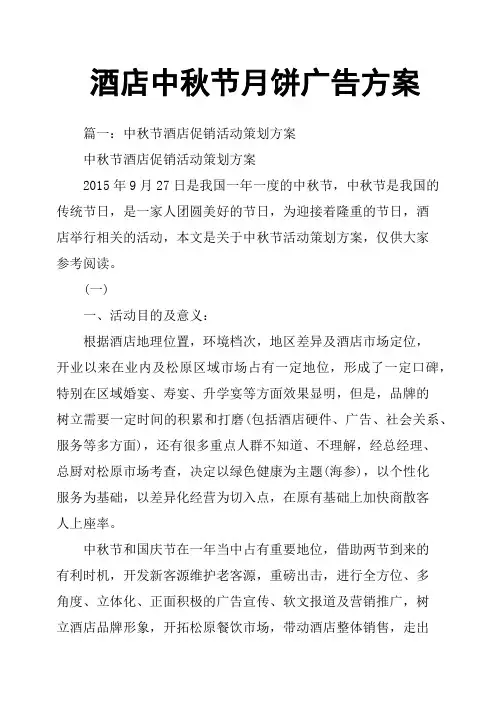 酒店中秋节月饼广告方案

篇一：中秋节酒店促销活动策划方案

中秋节酒店促销活动策划方案

2015 年 9 月 27 日是我国一年一度的中秋节，中秋节是我国的传统节日，是一家人团圆美好的节日，为迎接着隆重的节日，酒店举行相关的活动，本文是关于中秋节活动策划方案，仅供大家参考阅读。

（一）

一、活动目的及意义：

根据酒店地理位置，环境档次，地区差异及酒店市场定位，开业以来在业内及松原区域市场占有一定地位，形成了一定口碑，特别在区域婚宴、寿宴、升学宴等方面效果显明，但是，品牌的树立需要一定时间的积累和打磨(包括酒店硬件、广告、社会关系、服务等多方面)，还有很多重点人群不知道、不理解，经总经理、总厨对松原市场考查，决定以绿色健康为主题(海参)，以个性化服务为基础，以差异化经营为切入点，在原有基础上加快商散客人上座率。

中秋节和国庆节在一年当中占有重要地位，借助两节到来的有利时机，开发新客源维护老客源，重磅出击，进行全方位、多角度、立体化、正面积极的广告宣传、软文报道及营销推广，树立酒店品牌形象，开拓松原餐饮市场，带动酒店整体销售，走出